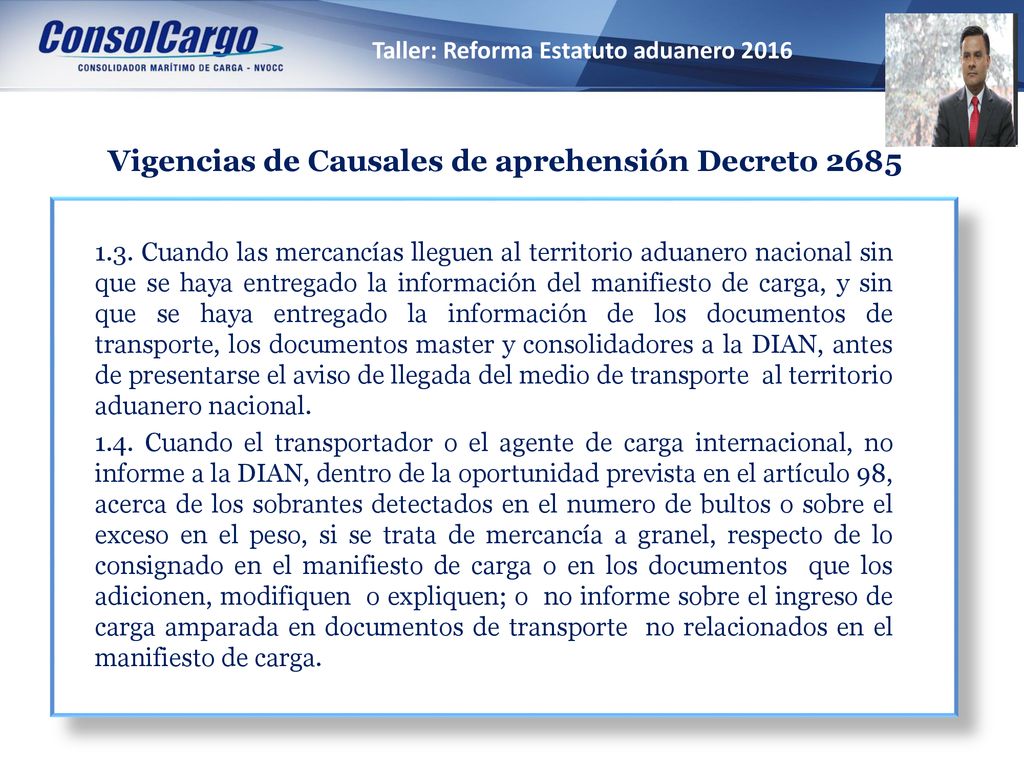 ConsolCargo
CONSOLIDADOR MARÍTIMO DE CARGA - NVOCC

Taller: Reforma Estatuto aduanero 2016

Vigencias de Causales de aprehensión Decreto 2685

1.3. Cuando las mercancías lleguen al territorio aduanero nacional sin que se haya entregado la información del manifiesto de carga, y sin que se haya entregado la información de los documentos de transporte, los documentos master y consolidadores a la DIAN, antes de presentarse el aviso de llegada del medio de transporte al territorio aduanero nacional.

1.4. Cuando el transportador o el agente de carga internacional, no informe a la DIAN, dentro de la oportunidad prevista en el artículo 98, acerca de los sobrantes detectados en el numero de bultos o sobre el exceso en el peso, si se trata de mercancía a granel, respecto de lo consignado en el manifiesto de carga o en los documentos que los adicionen, modifiquen o expliquen; o no informe sobre el ingreso de carga amparada en documentos de transporte no relacionados en el manifiesto de carga.